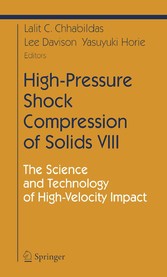 Lalit C. Chhabildas
Lee Davison Yasuyuki Horie
Editors

High-Pressure Shock Compression of Solids VIII

The Science and Technology of High-Velocity Impact

Springer